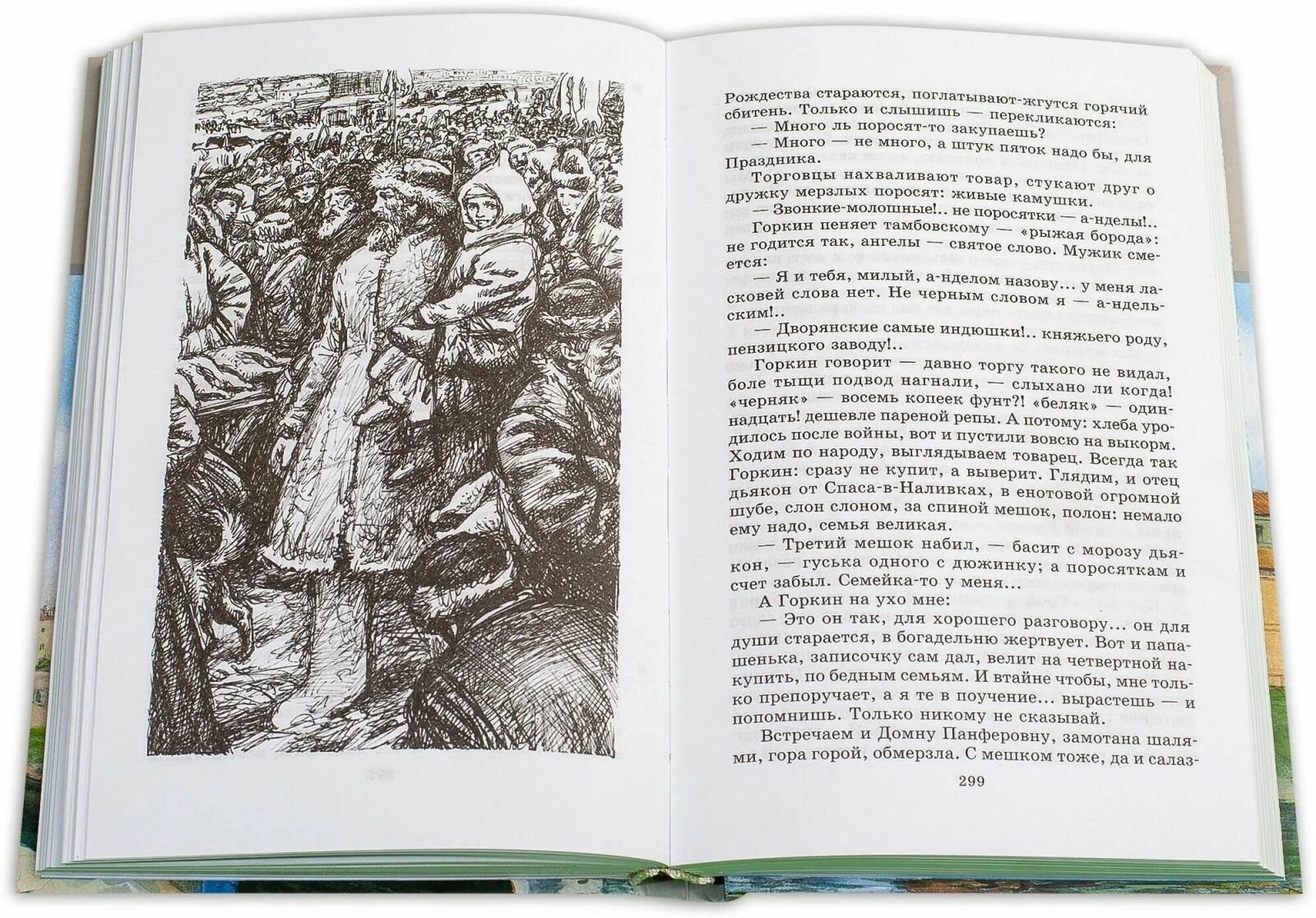 Рождества стараются, поглатывают-жгутся горячий сбитень. Только и слышишь — перекликаются:

— Много ль поросят-то закупаешь?

— Много — не много, а штук пяток надо бы, для Праздника.

Торговцы нахваливают товар, стукают друг о дружку мерзлых поросят: живые камушки.

— Звонкие-молошные!.. не поросятки — а-нделы!..

Горкин пеняет тамбовскому — «рыжая борода»: не годится так, ангелы — святое слово. Мужик смеется:

— Я и тебя, милый, а-нделом назову... у меня ласковей слова нет. Не черным словом я — а-ндельским!..

— Дворянские самые индюшки!.. княжьего роду, пензицкого заводу!..

Горкин говорит — давно торгу такого не видал, боле тыщи подвод нагнали, — слыхано ли когда! «черняк» — восемь копеек фунт?! «беляк» — одиннадцать! дешевле пареной репы. А потому: хлеба уродилось после войны, вот и пустили вовсю на выкорм. Ходим по народу, выглядываем товарец. Всегда так Горкин: сразу не купит, а выверит. Глядим, и отец дьякон от Спаса-в-Наливках, в енотовой огромной шубе, слон слоном, за спиной мешок, полон: немало ему надо, семья великая.

— Третий мешок набил, — басит с морозу дьякон, — гуська одного с дюжинку; а поросяткам и счет забыл. Семейка-то у меня...

А Горкин на ухо мне:

— Это он так, для хорошего разговору... он для души старается, в богадельню жертвует. Вот и папашенька, записочку сам дал, велит на четвертной накупить, по бедным семьям. И втайне чтобы, мне только препоручает, а я те в поучение... вырастешь — и попомнишь. Только никому не сказывай.

Встречаем и Домну Панферовну, замотана шалями, гора горой, обмерзла. С мешком тоже, да и салаз-

299